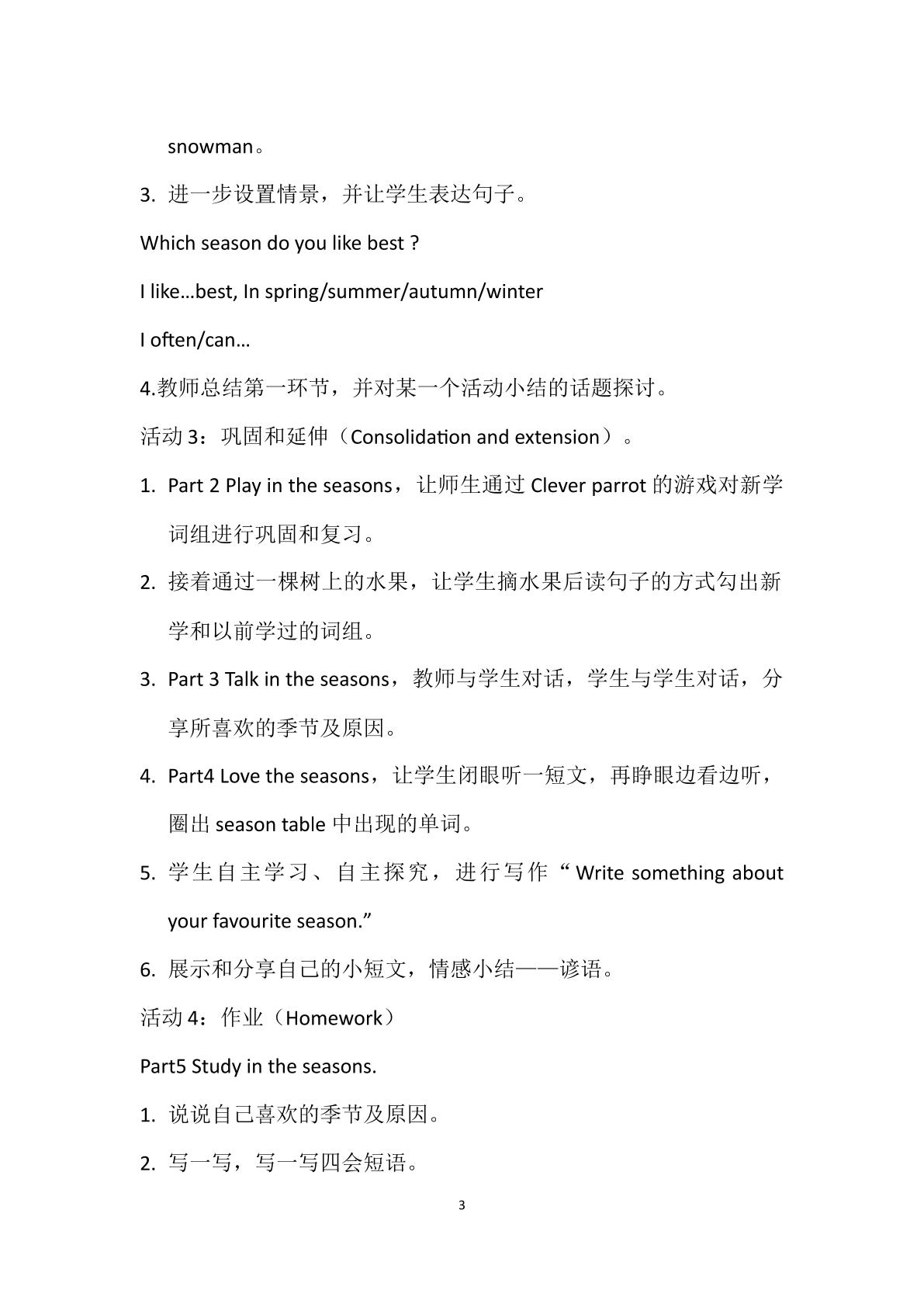 snowman。

3.进一步设置情景，并让学生表达句子。

Which season do you like best ?

I like…best, In spring/summer/autumn/winter

I often/can…

4.教师总结第一环节，并对某一个活动小结的话题探讨。

活动3：巩固和延伸（Consolidation and extension）。

1.Part 2 Play in the seasons，让师生通过Clever parrot的游戏对新学词组进行巩固和复习。

2.接着通过一棵树上的水果，让学生摘水果后读句子的方式勾出新学和以前学过的词组。

3.Part 3 Talk in the seasons，教师与学生对话，学生与学生对话，分享所喜欢的季节及原因。

4.Part4 Love the seasons，让学生闭眼听一短文，再睁眼边看边听，圈出season table中出现的单词。

5.学生自主学习、自主探究，进行写作“Write something about your favourite season.”

6.展示和分享自己的小短文，情感小结——谚语。

活动4：作业（Homework）

Part5 Study in the seasons.

1.说说自己喜欢的季节及原因。

2.写一写，写一写四会短语。

3